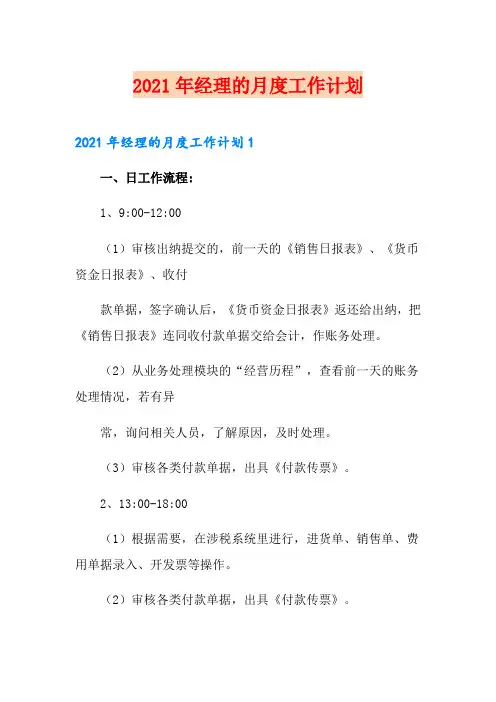 2021年经理的月度工作计划

2021年经理的月度工作计划1

一、日工作流程：

1、9:00-12:00

（1）审核出纳提交的，前一天的《销售日报表》、《货币资金日报表》、收付

款单据，签字确认后，《货币资金日报表》返还给出纳，把《销售日报表》连同收付款单据交给会计，作账务处理。

（2）从业务处理模块的“经营历程”，查看前一天的账务处理情况，若有异

常，询问相关人员，了解原因，及时处理。

（3）审核各类付款单据，出具《付款传票》。

2、13:00-18:00

（1）根据需要，在涉税系统里进行，进货单、销售单、费用单据录入、开发票等操作。

（2）审核各类付款单据，出具《付款传票》。